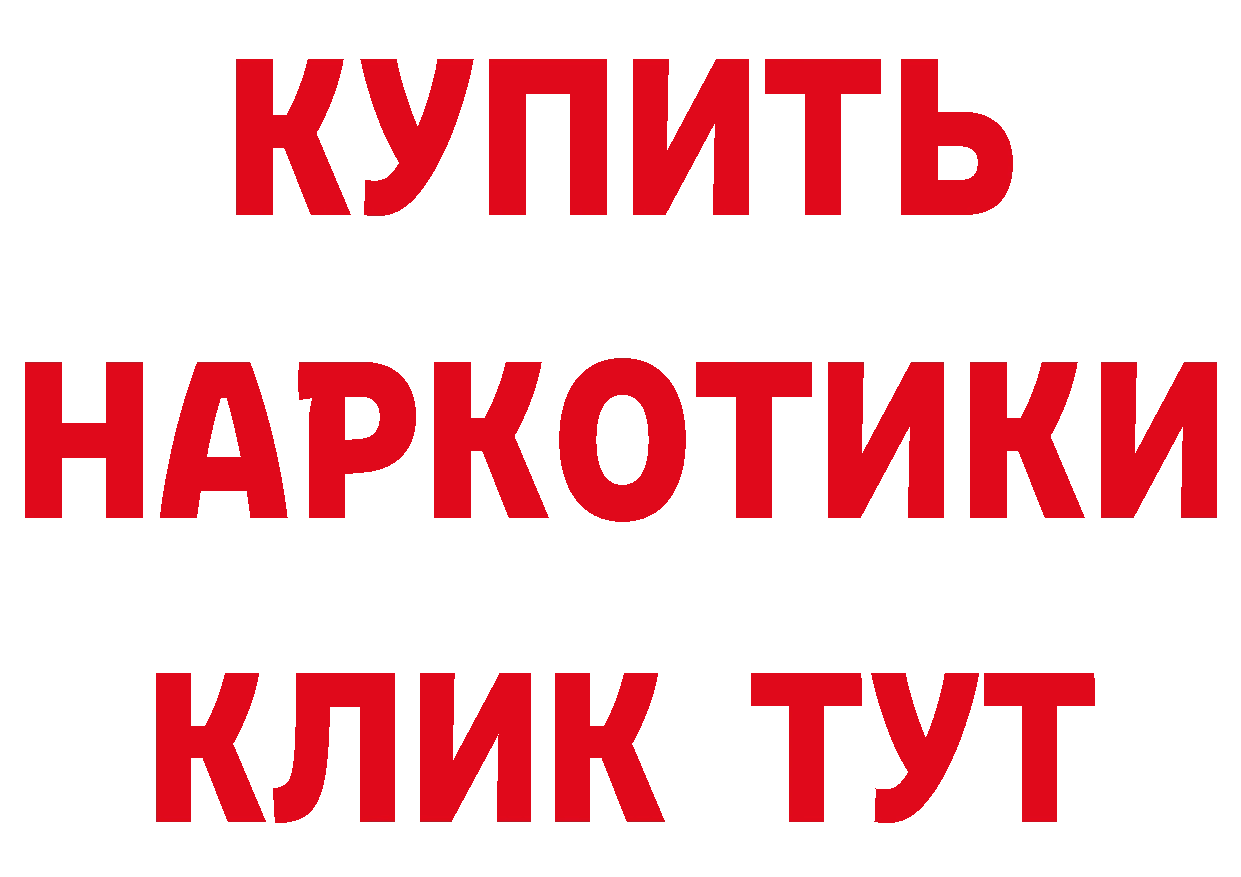 КУПИТЬ
НАРКОТИКИ
КЛИК ТУТ